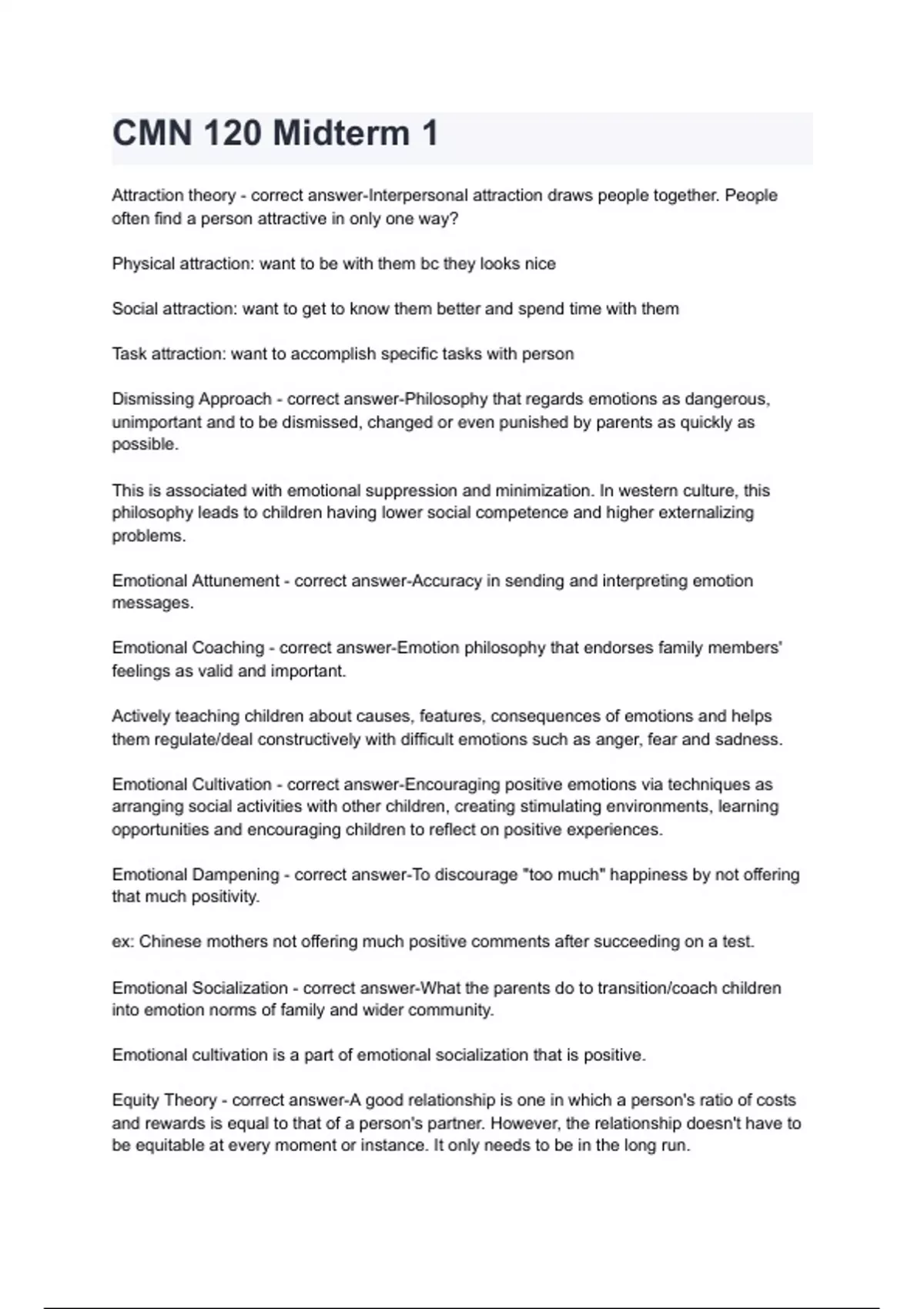 CMN 120 Midterm 1

Attraction theory - correct answer-Interpersonal attraction draws people together. People often find a person attractive in only one way?

Physical attraction: want to be with them bc they looks nice

Social attraction: want to get to know them better and spend time with them

Task attraction: want to accomplish specific tasks with person

Dismissing Approach - correct answer-Philosophy that regards emotions as dangerous, unimportant and to be dismissed, changed or even punished by parents as quickly as possible.

This is associated with emotional suppression and minimization. In western culture, this philosophy leads to children having lower social competence and higher externalizing problems.

Emotional Attunement - correct answer-Accuracy in sending and interpreting emotion messages.

Emotional Coaching - correct answer-Emotion philosophy that endorses family members' feelings as valid and important.

Actively teaching children about causes, features, consequences of emotions and helps them regulate/deal constructively with difficult emotions such as anger, fear and sadness.

Emotional Cultivation - correct answer-Encouraging positive emotions via techniques as arranging social activities with other children, creating stimulating environments, learning opportunities and encouraging children to reflect on positive experiences.

Emotional Dampening - correct answer-To discourage "too much" happiness by not offering that much positivity.

ex: Chinese mothers not offering much positive comments after succeeding on a test.

Emotional Socialization - correct answer-What the parents do to transition/coach children into emotion norms of family and wider community.

Emotional cultivation is a part of emotional socialization that is positive.

Equity Theory - correct answer-A good relationship is one in which a person's ratio of costs and rewards is equal to that of a person's partner. However, the relationship doesn't have to be equitable at every moment or instance. It only needs to be in the long run.